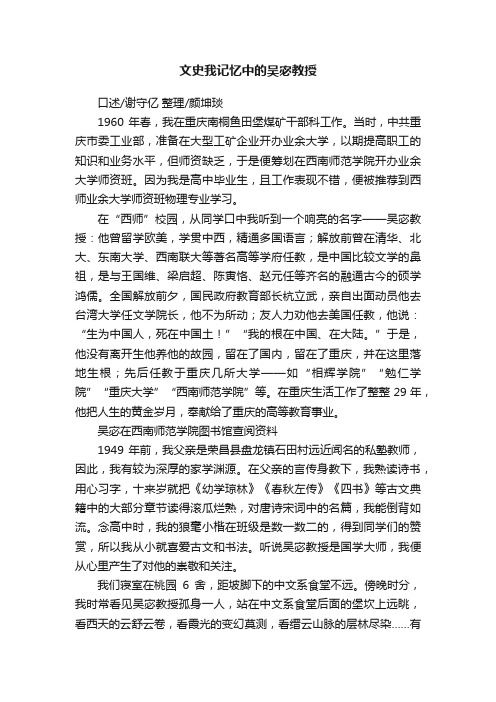 文史我记忆中的吴宓教授

口述/谢守亿 整理/颜坤琰

1960 年春，我在重庆南桐鱼田堡煤矿干部科工作。当时，中共重庆市委工业部，准备在大型工矿企业开办业余大学，以期提高职工的知识和业务水平，但师资缺乏，于是便筹划在西南师范学院开办业余大学师资班。因为我是高中毕业生，且工作表现不错，便被推荐到西师业余大学师资班物理专业学习。

在“西师”校园，从同学口中我听到一个响亮的名字——吴宓教授：他曾留学欧美，学贯中西，精通多国语言；解放前曾在清华、北大、东南大学、西南联大等著名高等学府任教，是中国比较文学的鼻祖，是与王国维、梁启超、陈寅恪、赵元任等齐名的融通古今的硕学鸿儒。全国解放前夕，国民政府教育部长杭立武，亲自出面动员他去台湾大学任文学院长，他不为所动；友人力劝他去美国任教，他说：“生为中国人，死在中国土！”“我的根在中国、在大陆。”于是，他没有离开生他养他的故园，留在了国内，留在了重庆，并在这里落地生根；先后任教于重庆几所大学——如“相辉学院”“勉仁学院”“重庆大学”“西南师范学院”等。在重庆生活工作了整整 29 年，他把人生的黄金岁月，奉献给了重庆的高等教育事业。

吴宓在西南师范学院图书馆查阅资料

1949 年前，我父亲是荣昌县盘龙镇石田村远近闻名的私塾教师，因此，我有较为深厚的家学渊源。在父亲的言传身教下，我熟读诗书，用心习字，十来岁就把《幼学琼林》《春秋左传》《四书》等古文典籍中的大部分章节读得滚瓜烂熟，对唐诗宋词中的名篇，我能倒背如流。念高中时，我的狼毫小楷在班级是数一数二的，得到同学们的赞赏，所以我从小就喜爱古文和书法。听说吴宓教授是国学大师，我便从心里产生了对他的崇敬和关注。

我们寝室在桃园 6 舍，距坡脚下的中文系食堂不远。傍晚时分，我时常看见吴宓教授孤身一人，站在中文系食堂后面的堡坎上远眺，看西天的云舒云卷，看霞光的变幻莫测，看缙云山脉的层林尽染……有